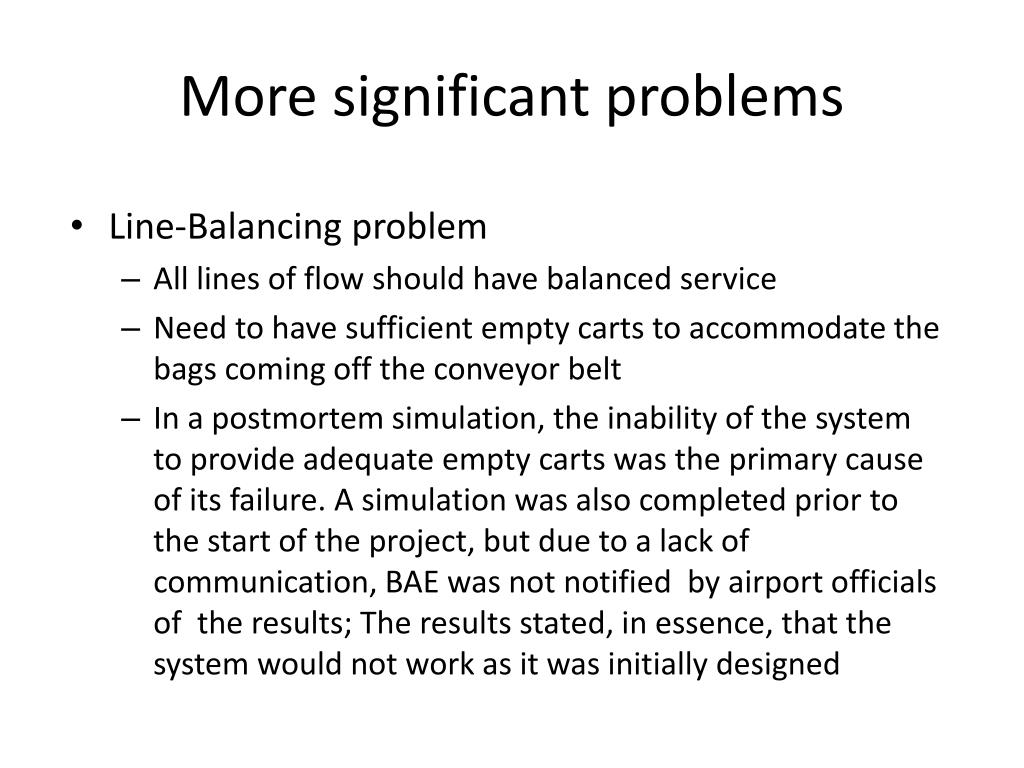 More significant problems

• Line-Balancing problem
– All lines of flow should have balanced service
– Need to have sufficient empty carts to accommodate the bags coming off the conveyor belt
– In a postmortem simulation, the inability of the system to provide adequate empty carts was the primary cause of its failure. A simulation was also completed prior to the start of the project, but due to a lack of communication, BAE was not notified by airport officials of the results; The results stated, in essence, that the system would not work as it was initially designed